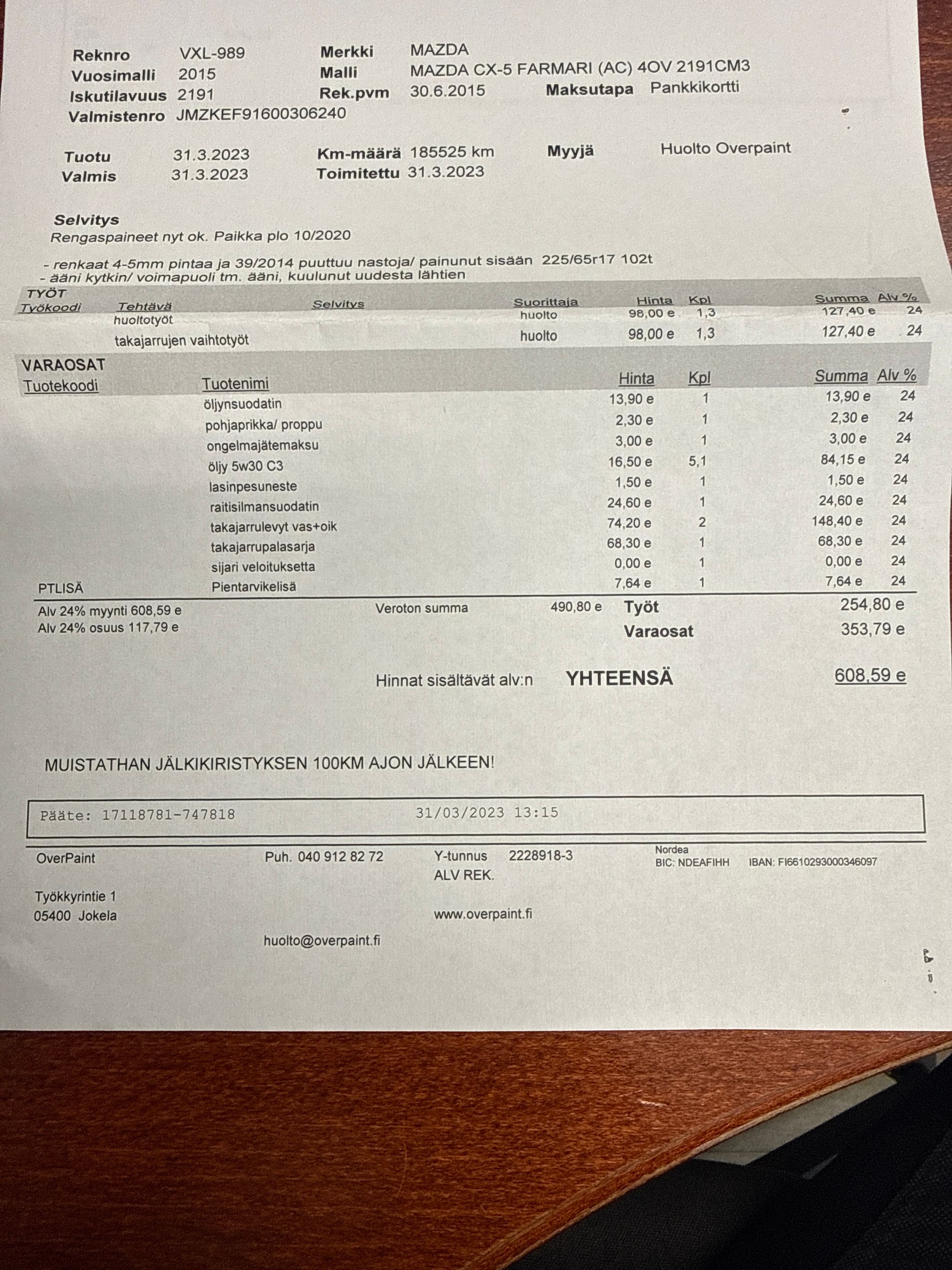 Reknro VXL-989
Vuosimalli 2015
Iskutilavuus 2191
Valmistenro JMZKEF91600306240

Merkki MAZDA
Malli MAZDA CX-5 FARMARI (AC) 4OV 2191CM3
Rek.pvm 30.6.2015
Maksutapa Pankkikortti

Tuotu 31.3.2023
Valmis 31.3.2023
Km-määrä 185525 km
Toimitettu 31.3.2023
Myyjä Huolto Overpaint

Selvitys
Rengaspaineet nyt ok. Paikka plo 10/2020

- renkaat 4-5mm pintaa ja 39/2014 puuttuu nastoja/ painunut sisään 225/65r17 102t
- ääni kytkin/ voimapuoli tm. ääni, kuulunut uudesta lähtien

TYÖT
| Työkoodi | Tehtävä | Selvitys | Suorittaja | Hinta | Kpl | Summa | Alv % |
|---|---|---|---|---|---|---|---|
| | huoltotyöt | | huolto | 98,00 e | 1,3 | 127,40 e | 24 |
| | takajarrujen vaihtotyöt | | huolto | 98,00 e | 1,3 | 127,40 e | 24 |

VARAOSAT
| Tuotekoodi | Tuotenimi | Hinta | Kpl | Summa | Alv % |
|---|---|---|---|---|---|
| | öljynsuodatin | 13,90 e | 1 | 13,90 e | 24 |
| | pohjaprikka/ proppu | 2,30 e | 1 | 2,30 e | 24 |
| | ongelmajätemaksu | 3,00 e | 1 | 3,00 e | 24 |
| | öljy 5w30 C3 | 16,50 e | 5,1 | 84,15 e | 24 |
| | lasinpesuneste | 1,50 e | 1 | 1,50 e | 24 |
| | raitisilmansuodatin | 24,60 e | 1 | 24,60 e | 24 |
| | takajarrulevyt vas+oik | 74,20 e | 2 | 148,40 e | 24 |
| | takajarrupalasarja | 68,30 e | 1 | 68,30 e | 24 |
| | sijari veloituksetta | 0,00 e | 1 | 0,00 e | 24 |
| PTLISÄ | Pientarvikelisä | 7,64 e | 1 | 7,64 e | 24 |

Alv 24% myynti 608,59 e
Alv 24% osuus 117,79 e
Veroton summa 490,80 e
Työt 254,80 e
Varaosat 353,79 e

Hinnat sisältävät alv:n YHTEENSÄ 608,59 e

MUISTATHAN JÄLKIKIRISTYKSEN 100KM AJON JÄLKEEN!

Pääte: 17118781-747818 31/03/2023 13:15

OverPaint
Työkkyrintie 1
05400 Jokela

Puh. 040 912 82 72
huolto@overpaint.fi

Y-tunnus 2228918-3
ALV REK.
www.overpaint.fi

Nordea
BIC: NDEAFIHH IBAN: FI6610293000346097